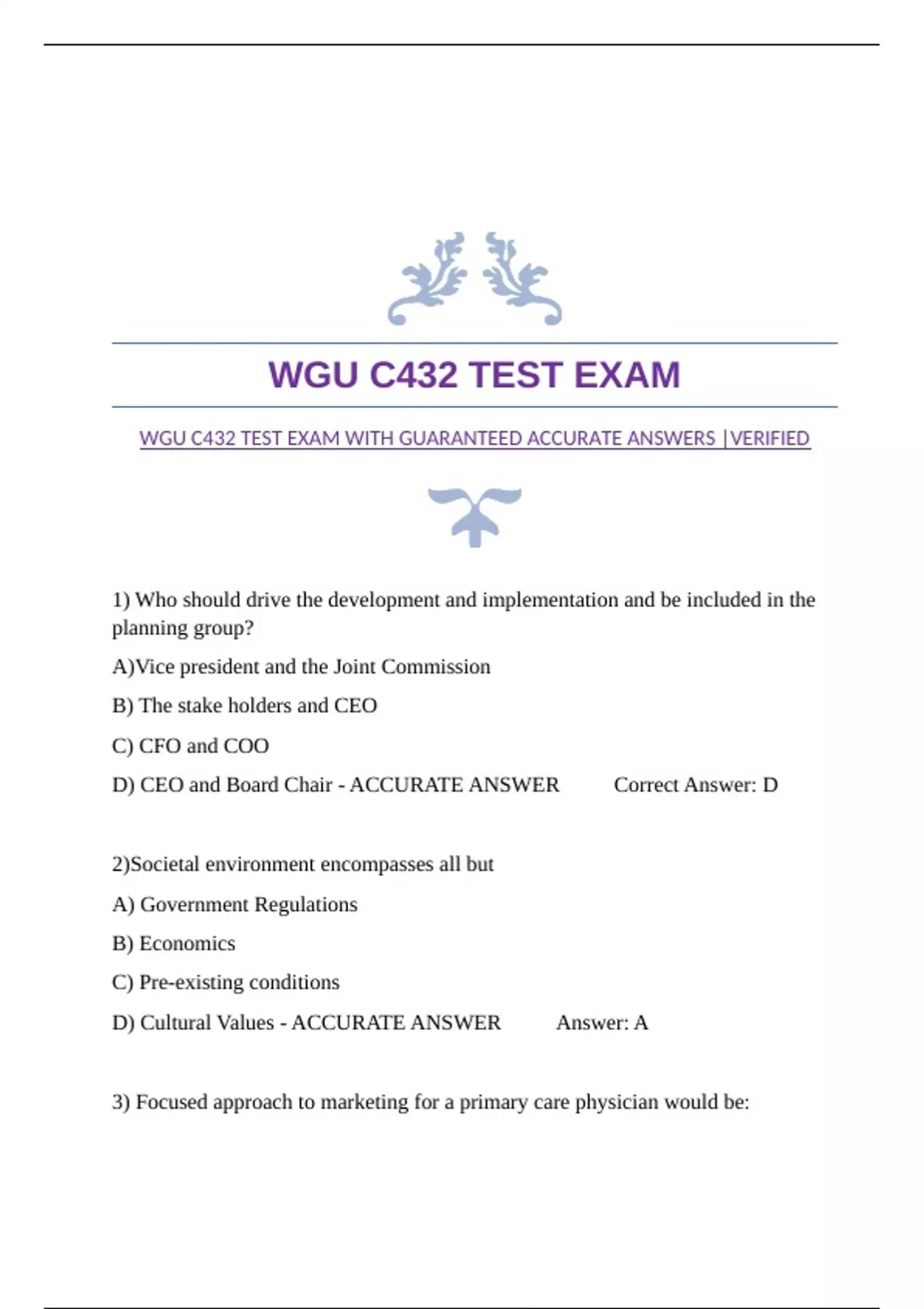 WGU C432 TEST EXAM

WGU C432 TEST EXAM WITH GUARANTEED ACCURATE ANSWERS |VERIFIED

1) Who should drive the development and implementation and be included in the planning group?

A)Vice president and the Joint Commission

B) The stake holders and CEO

C) CFO and COO

D) CEO and Board Chair - ACCURATE ANSWER Correct Answer: D

2)Societal environment encompasses all but

A) Government Regulations

B) Economics

C) Pre-existing conditions

D) Cultural Values - ACCURATE ANSWER Answer: A

3) Focused approach to marketing for a primary care physician would be: